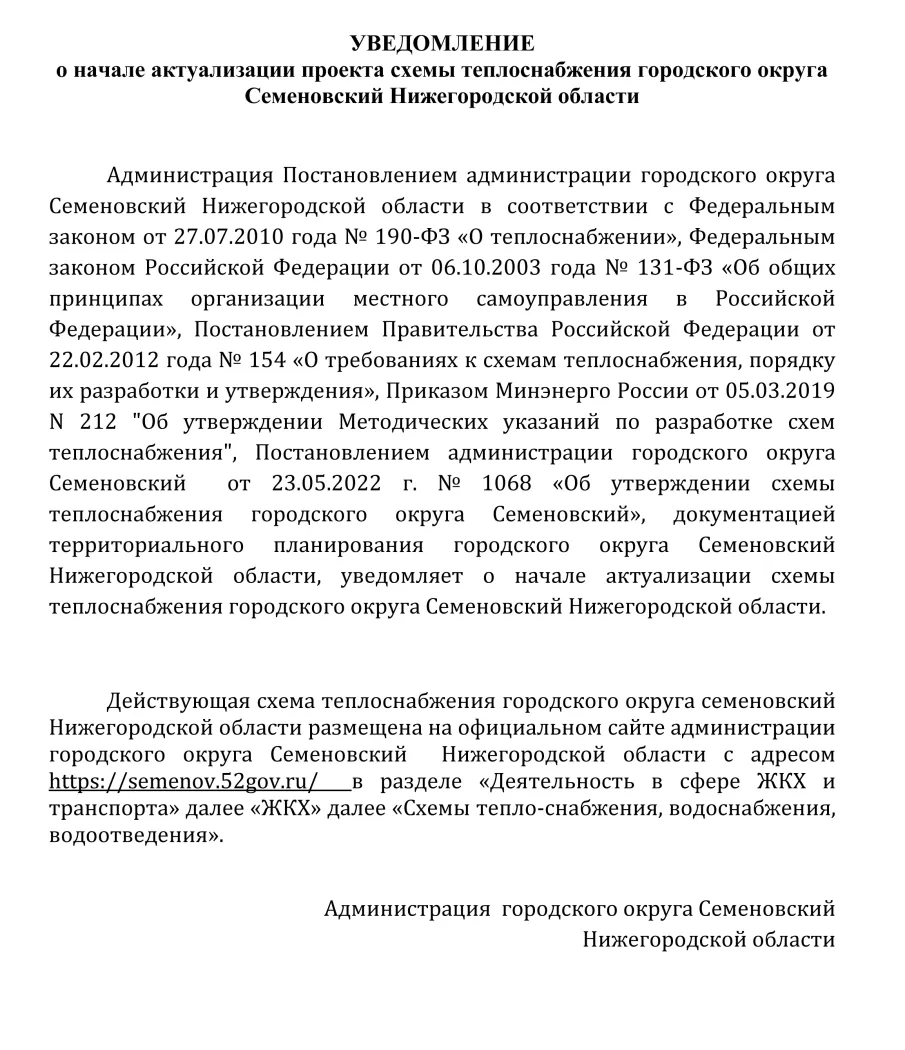 УВЕДОМЛЕНИЕ
о начале актуализации проекта схемы теплоснабжения городского округа Семеновский Нижегородской области

Администрация Постановлением администрации городского округа Семеновский Нижегородской области в соответствии с Федеральным законом от 27.07.2010 года № 190-ФЗ «О теплоснабжении», Федеральным законом Российской Федерации от 06.10.2003 года № 131-ФЗ «Об общих принципах организации местного самоуправления в Российской Федерации», Постановлением Правительства Российской Федерации от 22.02.2012 года № 154 «О требованиях к схемам теплоснабжения, порядку их разработки и утверждения», Приказом Минэнерго России от 05.03.2019 N 212 "Об утверждении Методических указаний по разработке схем теплоснабжения", Постановлением администрации городского округа Семеновский от 23.05.2022 г. № 1068 «Об утверждении схемы теплоснабжения городского округа Семеновский», документацией территориального планирования городского округа Семеновский Нижегородской области, уведомляет о начале актуализации схемы теплоснабжения городского округа Семеновский Нижегородской области.

Действующая схема теплоснабжения городского округа семеновский Нижегородской области размещена на официальном сайте администрации городского округа Семеновский Нижегородской области с адресом https://semenov.52gov.ru/ в разделе «Деятельность в сфере ЖКХ и транспорта» далее «ЖКХ» далее «Схемы тепло-снабжения, водоснабжения, водоотведения».

Администрация городского округа Семеновский
Нижегородской области